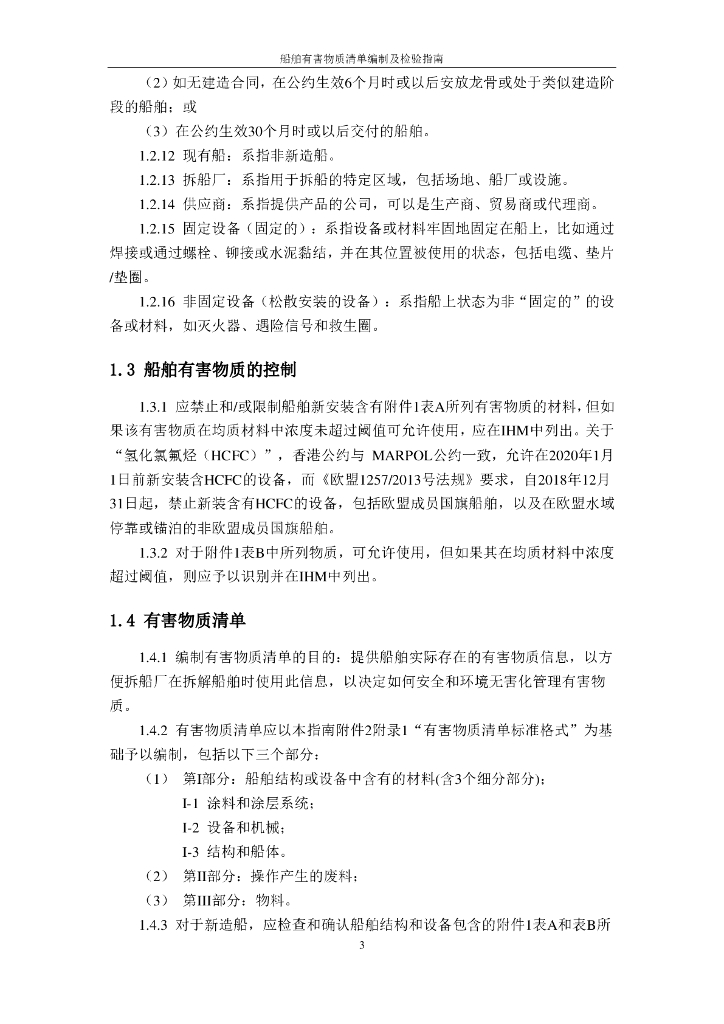 船舶有害物质清单编制及检验指南

（2）如无建造合同，在公约生效6个月时或以后安放龙骨或处于类似建造阶段的船舶；或

（3）在公约生效30个月时或以后交付的船舶。

1.2.12 现有船：系指非新造船。

1.2.13 拆船厂：系指用于拆船的特定区域，包括场地、船厂或设施。

1.2.14 供应商：系指提供产品的公司，可以是生产商、贸易商或代理商。

1.2.15 固定设备（固定的）：系指设备或材料牢固地固定在船上，比如通过焊接或通过螺栓、铆接或水泥黏结，并在其位置被使用的状态，包括电缆、垫片/垫圈。

1.2.16 非固定设备（松散安装的设备）：系指船上状态为非“固定的”的设备或材料，如灭火器、遇险信号和救生圈。

1.3 船舶有害物质的控制

1.3.1 应禁止和/或限制船舶新安装含有附件1表A所列有害物质的材料，但如果该有害物质在均质材料中浓度未超过阈值可允许使用，应在IHM中列出。关于“氢化氯氟烃（HCFC）”，香港公约与 MARPOL公约一致，允许在2020年1月1日前新安装含HCFC的设备，而《欧盟1257/2013号法规》要求，自2018年12月31日起，禁止新装含有HCFC的设备，包括欧盟成员国旗船舶，以及在欧盟水域停靠或锚泊的非欧盟成员国旗船舶。

1.3.2 对于附件1表B中所列物质，可允许使用，但如果其在均质材料中浓度超过阈值，则应予以识别并在IHM中列出。

1.4 有害物质清单

1.4.1 编制有害物质清单的目的：提供船舶实际存在的有害物质信息，以方便拆船厂在拆解船舶时使用此信息，以决定如何安全和环境无害化管理有害物质。

1.4.2 有害物质清单应以本指南附件2附录1“有害物质清单标准格式”为基础予以编制，包括以下三个部分：

（1） 第I部分：船舶结构或设备中含有的材料(含3个细分部分)；

I-1 涂料和涂层系统；

I-2 设备和机械；

I-3 结构和船体。

（2） 第II部分：操作产生的废料；

（3） 第III部分：物料。

1.4.3 对于新造船，应检查和确认船舶结构和设备包含的附件1表A和表B所

3